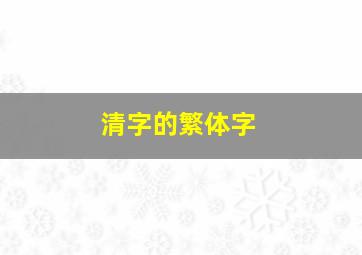 清字的繁体字